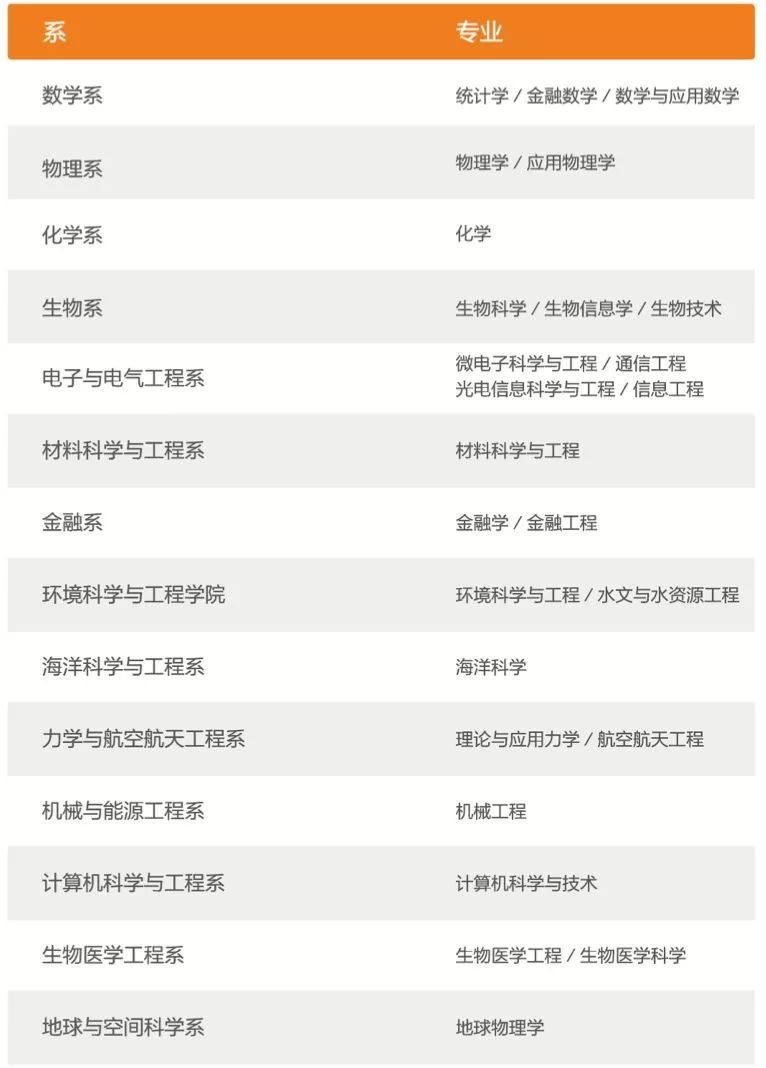 | 系 | 专业 |
|---|---|
| 数学系 | 统计学 / 金融数学 / 数学与应用数学 |
| 物理系 | 物理学 / 应用物理学 |
| 化学系 | 化学 |
| 生物系 | 生物科学 / 生物信息学 / 生物技术 |
| 电子与电气工程系 | 微电子科学与工程 / 通信工程 光电信息科学与工程 / 信息工程 |
| 材料科学与工程系 | 材料科学与工程 |
| 金融系 | 金融学 / 金融工程 |
| 环境科学与工程学院 | 环境科学与工程 / 水文与水资源工程 |
| 海洋科学与工程系 | 海洋科学 |
| 力学与航空航天工程系 | 理论与应用力学 / 航空航天工程 |
| 机械与能源工程系 | 机械工程 |
| 计算机科学与工程系 | 计算机科学与技术 |
| 生物医学工程系 | 生物医学工程 / 生物医学科学 |
| 地球与空间科学系 | 地球物理学 |